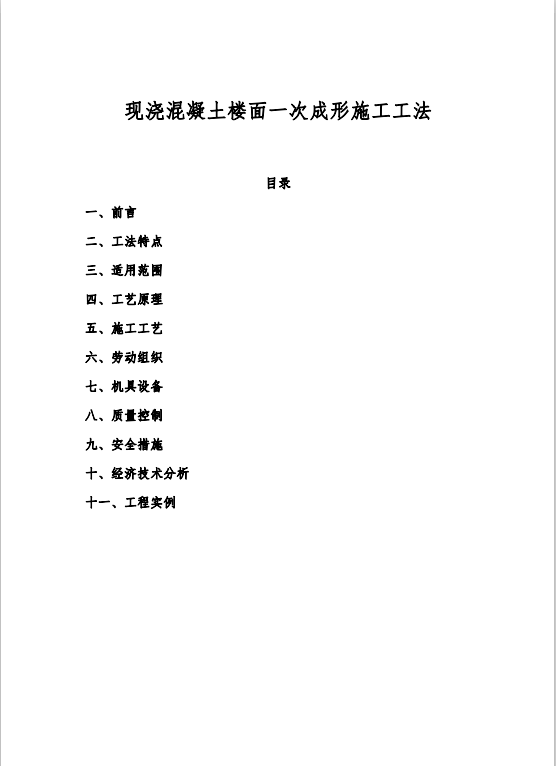 现浇混凝土楼面一次成形施工工法

目录

一、前言

二、工法特点

三、适用范围

四、工艺原理

五、施工工艺

六、劳动组织

七、机具设备

八、质量控制

九、安全措施

十、经济技术分析

十一、工程实例